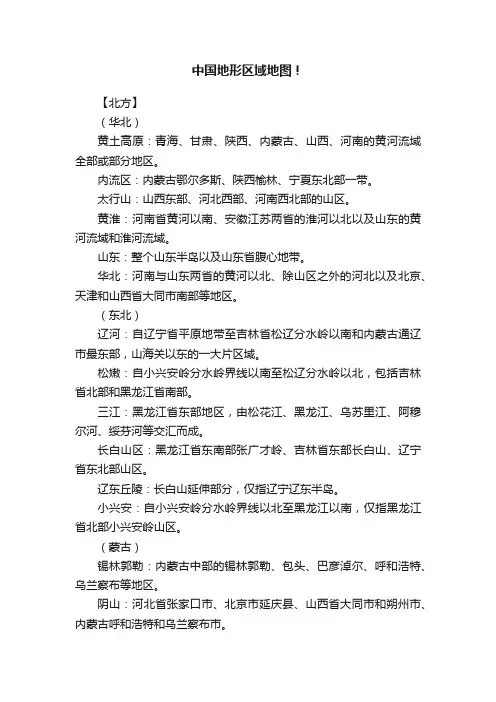 中国地形区域地图！

【北方】

（华北）

黄土高原：青海、甘肃、陕西、内蒙古、山西、河南的黄河流域全部或部分地区。

内流区：内蒙古鄂尔多斯、陕西榆林、宁夏东北部一带。

太行山：山西东部、河北西部、河南西北部的山区。

黄淮：河南省黄河以南、安徽江苏两省的淮河以北以及山东的黄河流域和淮河流域。

山东：整个山东半岛以及山东省腹心地带。

华北：河南与山东两省的黄河以北、除山区之外的河北以及北京、天津和山西省大同市南部等地区。

（东北）

辽河：自辽宁省平原地带至吉林省松辽分水岭以南和内蒙古通辽市最东部，山海关以东的一大片区域。

松嫩：自小兴安岭分水岭界线以南至松辽分水岭以北，包括吉林省北部和黑龙江省南部。

三江：黑龙江省东部地区，由松花江、黑龙江、乌苏里江、阿穆尔河、绥芬河等交汇而成。

长白山区：黑龙江省东南部张广才岭、吉林省东部长白山、辽宁省东北部山区。

辽东丘陵：长白山延伸部分，仅指辽宁辽东半岛。

小兴安：自小兴安岭分水岭界线以北至黑龙江以南，仅指黑龙江省北部小兴安岭山区。

（蒙古）

锡林郭勒：内蒙古中部的锡林郭勒、包头、巴彦淖尔、呼和浩特、乌兰察布等地区。

阴山：河北省张家口市、北京市延庆县、山西省大同市和朔州市、内蒙古呼和浩特和乌兰察布市。